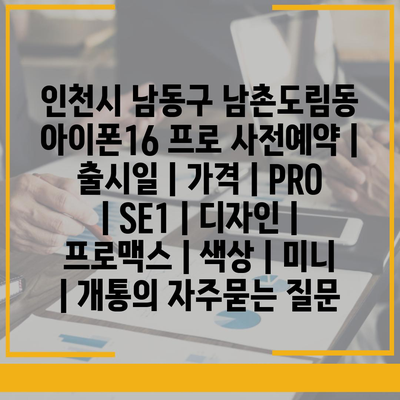 인천시 남동구 남촌도림동 아이폰16 프로 사전예약 | 출시일 | 가격 | PRO | SE1 | 디자인 | 프로맥스 | 색상 | 미니 | 개통의 자주묻는 질문